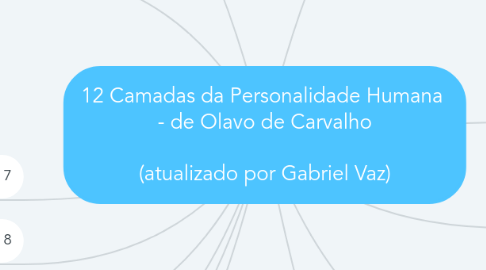 12 Camadas da Personalidade Humana - de Olavo de Carvalho

(atualizado por Gabriel Vaz)

7

8